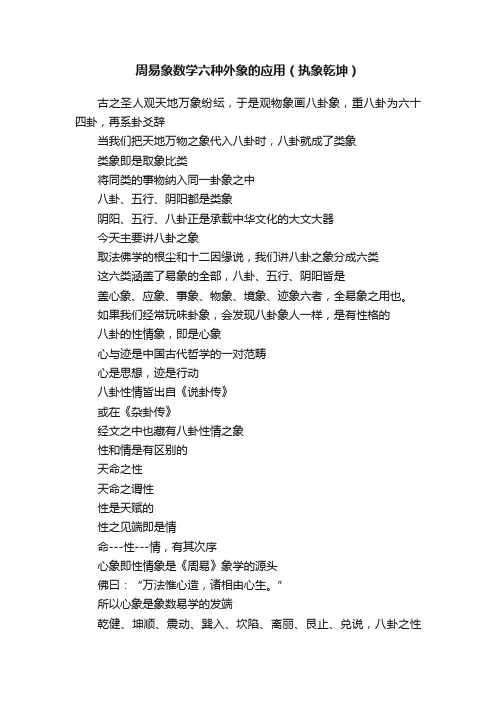 周易象数学六种外象的应用（执象乾坤）

古之圣人观天地万象纷纭，于是观物象画八卦象，重八卦为六十四卦，再系卦爻辞

当我们把天地万物之象代入八卦时，八卦就成了类象

类象即是取象比类

将同类的事物纳入同一卦象之中

八卦、五行、阴阳都是类象

阴阳、五行、八卦正是承载中华文化的大文大器

今天主要讲八卦之象

取法佛学的根尘和十二因缘说，我们讲八卦之象分成六类

这六类涵盖了易象的全部，八卦、五行、阴阳皆是

盖心象、应象、事象、物象、境象、迹象六者，全易象之用也。

如果我们经常玩味卦象，会发现八卦象人一样，是有性格的

八卦的性情象，即是心象

心与迹是中国古代哲学的一对范畴

心是思想，迹是行动

八卦性情皆出自《说卦传》

或在《杂卦传》

经文之中也藏有八卦性情之象

性和情是有区别的

天命之性

天命之谓性

性是天赋的

性之见端即是情

命---性---情，有其次序

心象即性情象是《周易》象学的源头

佛曰：“万法惟心造，诸相由心生。”

所以心象是象数易学的发端

乾健、坤顺、震动、巽入、坎陷、离丽、艮止、兑说，八卦之性